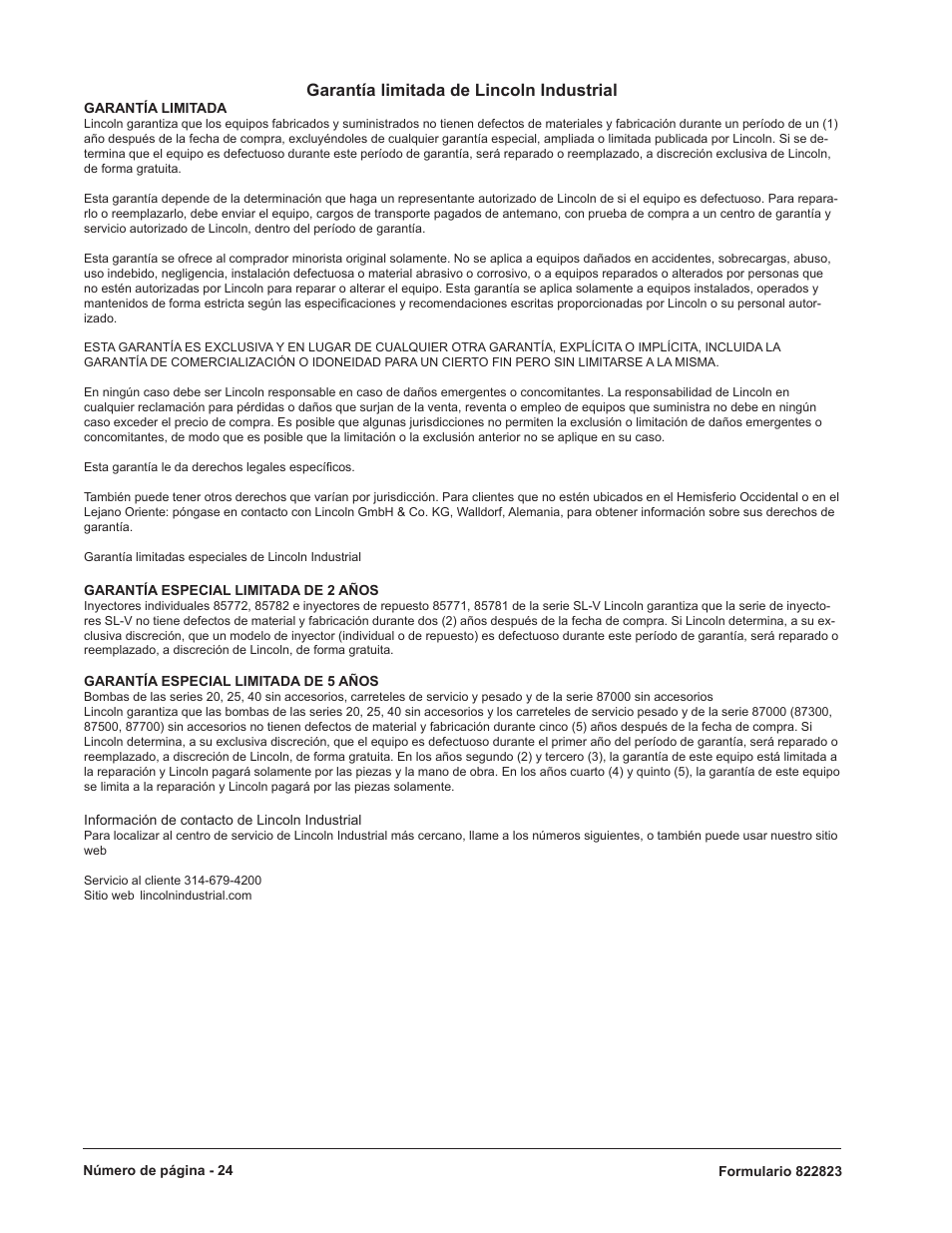 Garantía limitada de Lincoln Industrial

GARANTÍA LIMITADA
Lincoln garantiza que los equipos fabricados y suministrados no tienen defectos de materiales y fabricación durante un período de un (1) año después de la fecha de compra, excluyéndoles de cualquier garantía especial, ampliada o limitada publicada por Lincoln. Si se determina que el equipo es defectuoso durante este período de garantía, será reparado o reemplazado, a discreción exclusiva de Lincoln, de forma gratuita.

Esta garantía depende de la determinación que haga un representante autorizado de Lincoln de si el equipo es defectuoso. Para repararlo o reemplazarlo, debe enviar el equipo, cargos de transporte pagados de antemano, con prueba de compra a un centro de garantía y servicio autorizado de Lincoln, dentro del período de garantía.

Esta garantía se ofrece al comprador minorista original solamente. No se aplica a equipos dañados en accidentes, sobrecargas, abuso, uso indebido, negligencia, instalación defectuosa o material abrasivo o corrosivo, o a equipos reparados o alterados por personas que no estén autorizadas por Lincoln para reparar o alterar el equipo. Esta garantía se aplica solamente a equipos instalados, operados y mantenidos de forma estricta según las especificaciones y recomendaciones escritas proporcionadas por Lincoln o su personal autorizado.

ESTA GARANTÍA ES EXCLUSIVA Y EN LUGAR DE CUALQUIER OTRA GARANTÍA, EXPLÍCITA O IMPLÍCITA, INCLUIDA LA GARANTÍA DE COMERCIALIZACIÓN O IDONEIDAD PARA UN CIERTO FIN PERO SIN LIMITARSE A LA MISMA.

En ningún caso debe ser Lincoln responsable en caso de daños emergentes o concomitantes. La responsabilidad de Lincoln en cualquier reclamación para pérdidas o daños que surjan de la venta, reventa o empleo de equipos que suministra no debe en ningún caso exceder el precio de compra. Es posible que algunas jurisdicciones no permiten la exclusión o limitación de daños emergentes o concomitantes, de modo que es posible que la limitación o la exclusión anterior no se aplique en su caso.

Esta garantía le da derechos legales específicos.

También puede tener otros derechos que varían por jurisdicción. Para clientes que no estén ubicados en el Hemisferio Occidental o en el Lejano Oriente: póngase en contacto con Lincoln GmbH & Co. KG, Walldorf, Alemania, para obtener información sobre sus derechos de garantía.

Garantía limitadas especiales de Lincoln Industrial

GARANTÍA ESPECIAL LIMITADA DE 2 AÑOS
Inyectores individuales 85772, 85782 e inyectores de repuesto 85771, 85781 de la serie SL-V Lincoln garantiza que la serie de inyectores SL-V no tiene defectos de material y fabricación durante dos (2) años después de la fecha de compra. Si Lincoln determina, a su exclusiva discreción, que un modelo de inyector (individual o de repuesto) es defectuoso durante este período de garantía, será reparado o reemplazado, a discreción de Lincoln, de forma gratuita.

GARANTÍA ESPECIAL LIMITADA DE 5 AÑOS
Bombas de las series 20, 25, 40 sin accesorios, carreteles de servicio y pesado y de la serie 87000 sin accesorios
Lincoln garantiza que las bombas de las series 20, 25, 40 sin accesorios y los carreteles de servicio pesado y de la serie 87000 (87300, 87500, 87700) sin accesorios no tienen defectos de material y fabricación durante cinco (5) años después de la fecha de compra. Si Lincoln determina, a su exclusiva discreción, que el equipo es defectuoso durante el primer año del período de garantía, será reparado o reemplazado, a discreción de Lincoln, de forma gratuita. En los años segundo (2) y tercero (3), la garantía de este equipo está limitada a la reparación y Lincoln pagará solamente por las piezas y la mano de obra. En los años cuarto (4) y quinto (5), la garantía de este equipo se limita a la reparación y Lincoln pagará por las piezas solamente.

Información de contacto de Lincoln Industrial
Para localizar al centro de servicio de Lincoln Industrial más cercano, llame a los números siguientes, o también puede usar nuestro sitio web

Servicio al cliente 314-679-4200
Sitio web lincolnindustrial.com

Número de página - 24
Formulario 822823